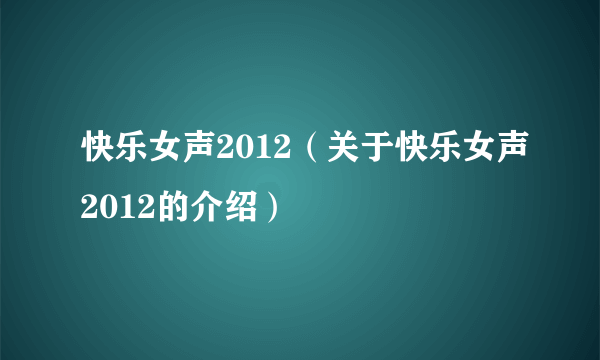 快乐女声2012（关于快乐女声2012的介绍）